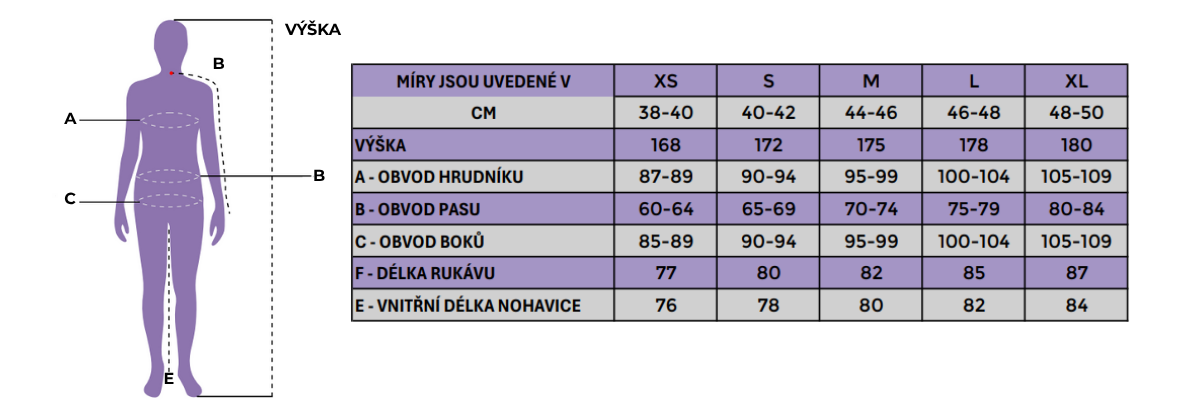 VÝŠKA

B

A

B

C

E

| MÍRY JSOU UVEDENÉ V | XS | S | M | L | XL |
|---|---|---|---|---|---|
| CM | 38-40 | 40-42 | 44-46 | 46-48 | 48-50 |
| VÝŠKA | 168 | 172 | 175 | 178 | 180 |
| A - OBVOD HRUDNÍKU | 87-89 | 90-94 | 95-99 | 100-104 | 105-109 |
| B - OBVOD PASU | 60-64 | 65-69 | 70-74 | 75-79 | 80-84 |
| C - OBVOD BOKŮ | 85-89 | 90-94 | 95-99 | 100-104 | 105-109 |
| F - DÉLKA RUKÁVU | 77 | 80 | 82 | 85 | 87 |
| E - VNITŘNÍ DÉLKA NOHAVICE | 76 | 78 | 80 | 82 | 84 |